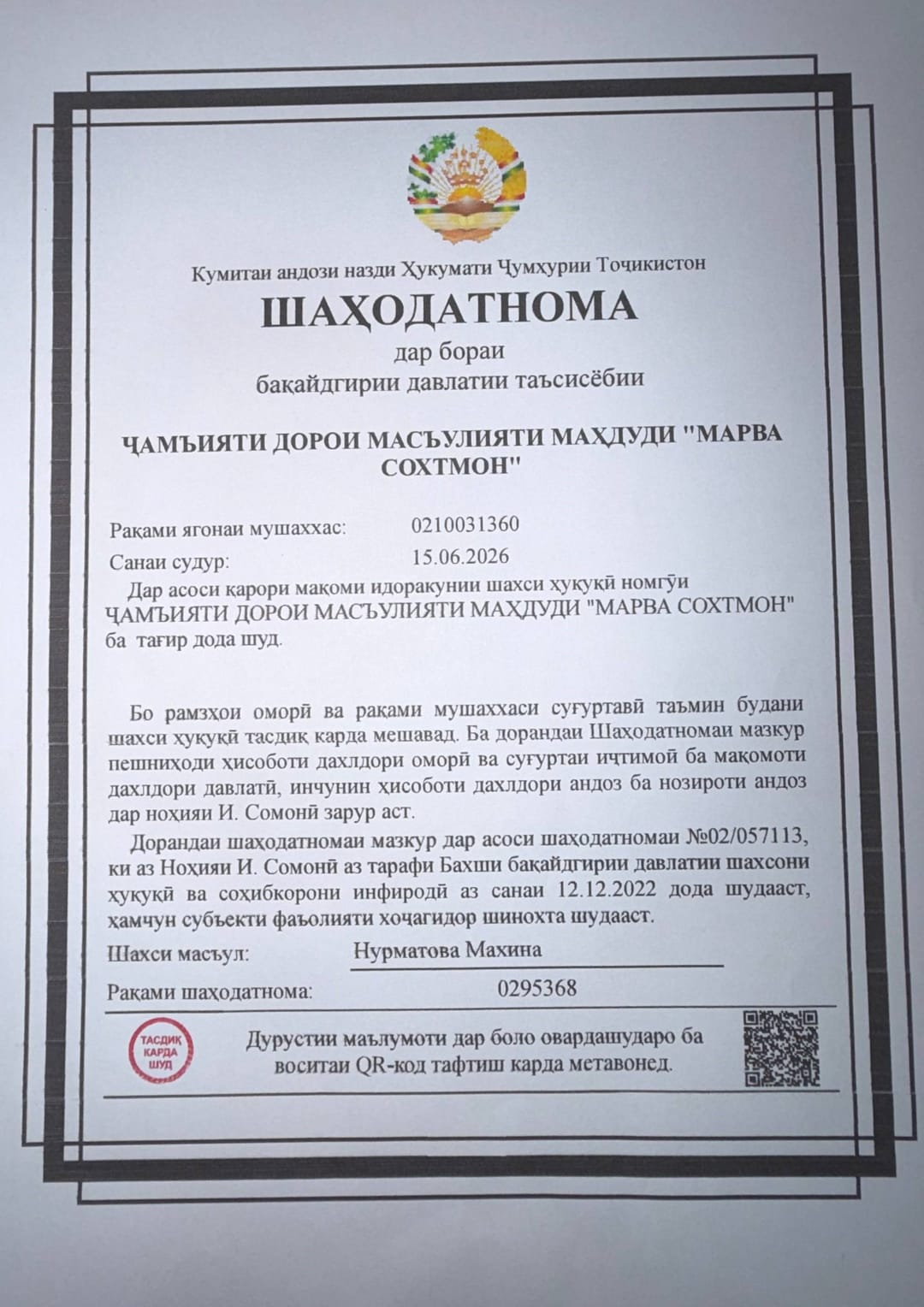 Кумитаи андози назди Ҳукумати Ҷумҳурии Тоҷикистон

ШАҲОДАТНОМА

дар бораи
бақайдгирии давлатии таъсисёбии

ҶАМЪИЯТИ ДОРОИ МАСЪУЛИЯТИ МАҲДУДИ "МАРВА СОХТМОН"

Рақами ягонаи мушаххас: 0210031360

Санаи судур: 15.06.2026

Дар асоси қарори мақоми идоракунии шахси ҳуқуқӣ номгӯи ҶАМЪИЯТИ ДОРОИ МАСЪУЛИЯТИ МАҲДУДИ "МАРВА СОХТМОН" ба тағир дода шуд.

Бо рамзҳои оморӣ ва рақами мушаххаси суғуртавӣ таъмин будани шахси ҳуқуқӣ тасдиқ карда мешавад. Ба дорандаи Шаҳодатномаи мазкур пешниҳоди ҳисоботи дахлдори оморӣ ва суғуртаи иҷтимоӣ ба мақомоти дахлдори давлатӣ, инчунин ҳисоботи дахлдори андоз ба нозироти андоз дар ноҳияи И. Сомонӣ зарур аст.

Дорандаи шаҳодатномаи мазкур дар асоси шаҳодатномаи №02/057113, ки аз Ноҳияи И. Сомонӣ аз тарафи Бахши бақайдгирии давлатии шахсони ҳуқуқӣ ва соҳибкорони инфиродӣ аз санаи 12.12.2022 дода шудааст, ҳамчун субъекти фаъолияти хоҷагидор шинохта шудааст.

Шахси масъул: Нурматова Махина

Рақами шаҳодатнома: 0295368

ТАСДИҚ КАРДА ШУД

Дурустии маълумоти дар боло овардашударо ба воситаи QR-код тафтиш карда метавонед.